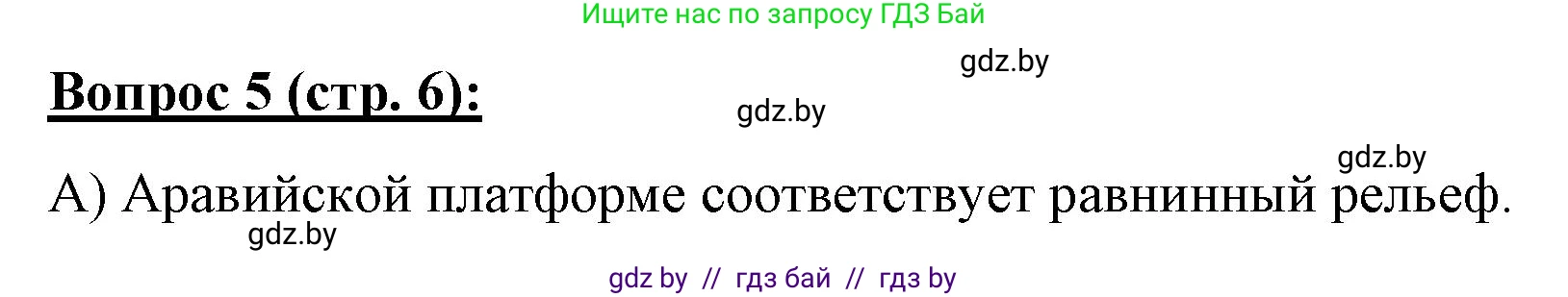 Ищите нас по запросу ГДЗ Бай

gdz.by

Вопрос 5 (стр. 6):

gdz.by

gdz.by

А) Аравийской платформе соответствует равнинный рельеф.

gdz.by

gdz by // гдз бай // гдз by